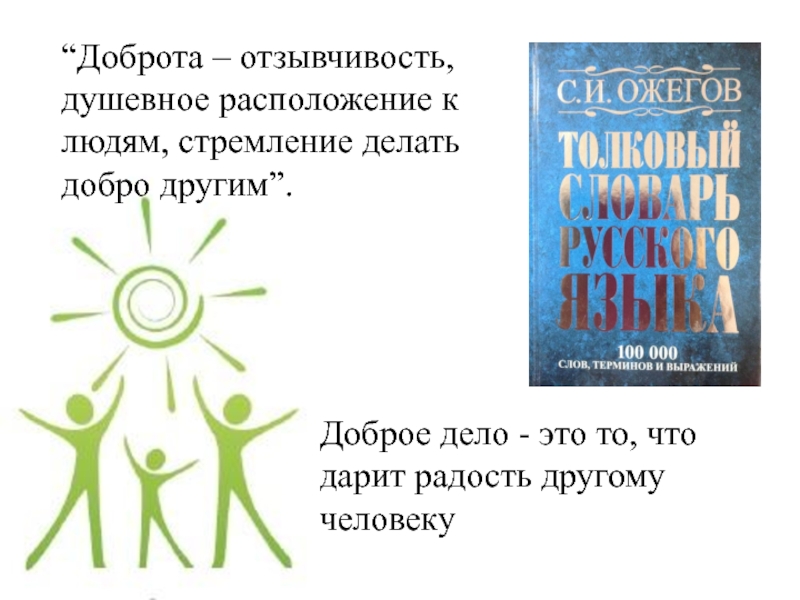 “Доброта – отзывчивость, душевное расположение к людям, стремление делать добро другим”.

С.И. ОЖЕГОВ
ТОЛКОВЫЙ СЛОВАРЬ РУССКОГО ЯЗЫКА
100 000
СЛОВ, ТЕРМИНОВ И ВЫРАЖЕНИЙ

Доброе дело - это то, что дарит радость другому человеку